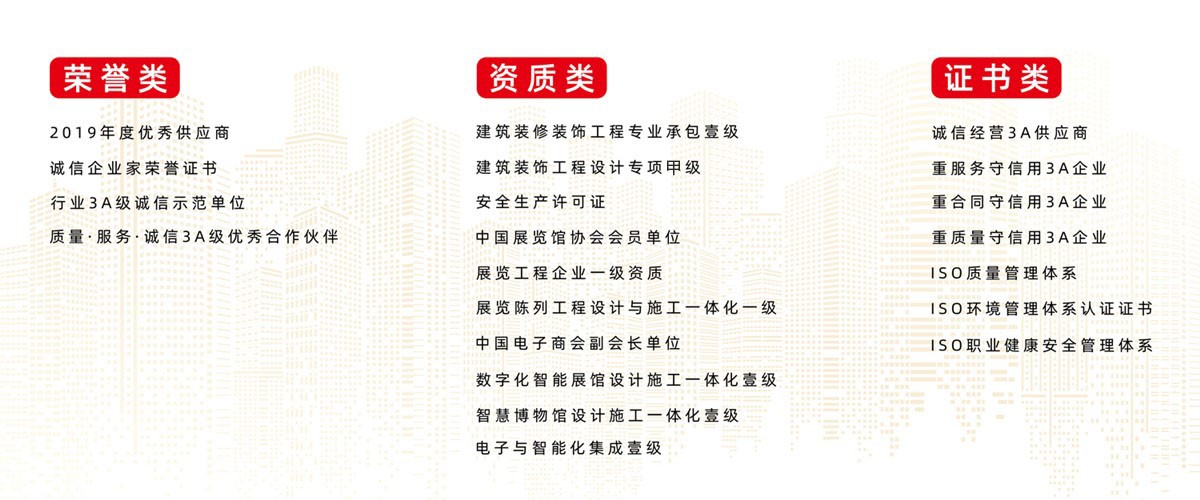 荣誉类

2019年度优秀供应商

诚信企业家荣誉证书

行业3A级诚信示范单位

质量·服务·诚信3A级优秀合作伙伴

资质类

建筑装修装饰工程专业承包壹级

建筑装饰工程设计专项甲级

安全生产许可证

中国展览馆协会会员单位

展览工程企业一级资质

展览陈列工程设计与施工一体化一级

中国电子商会副会长单位

数字化智能展馆设计施工一体化壹级

智慧博物馆设计施工一体化壹级

电子与智能化集成壹级

证书类

诚信经营3A供应商

重服务守信用3A企业

重合同守信用3A企业

重质量守信用3A企业

ISO质量管理体系

ISO环境管理体系认证证书

ISO职业健康安全管理体系